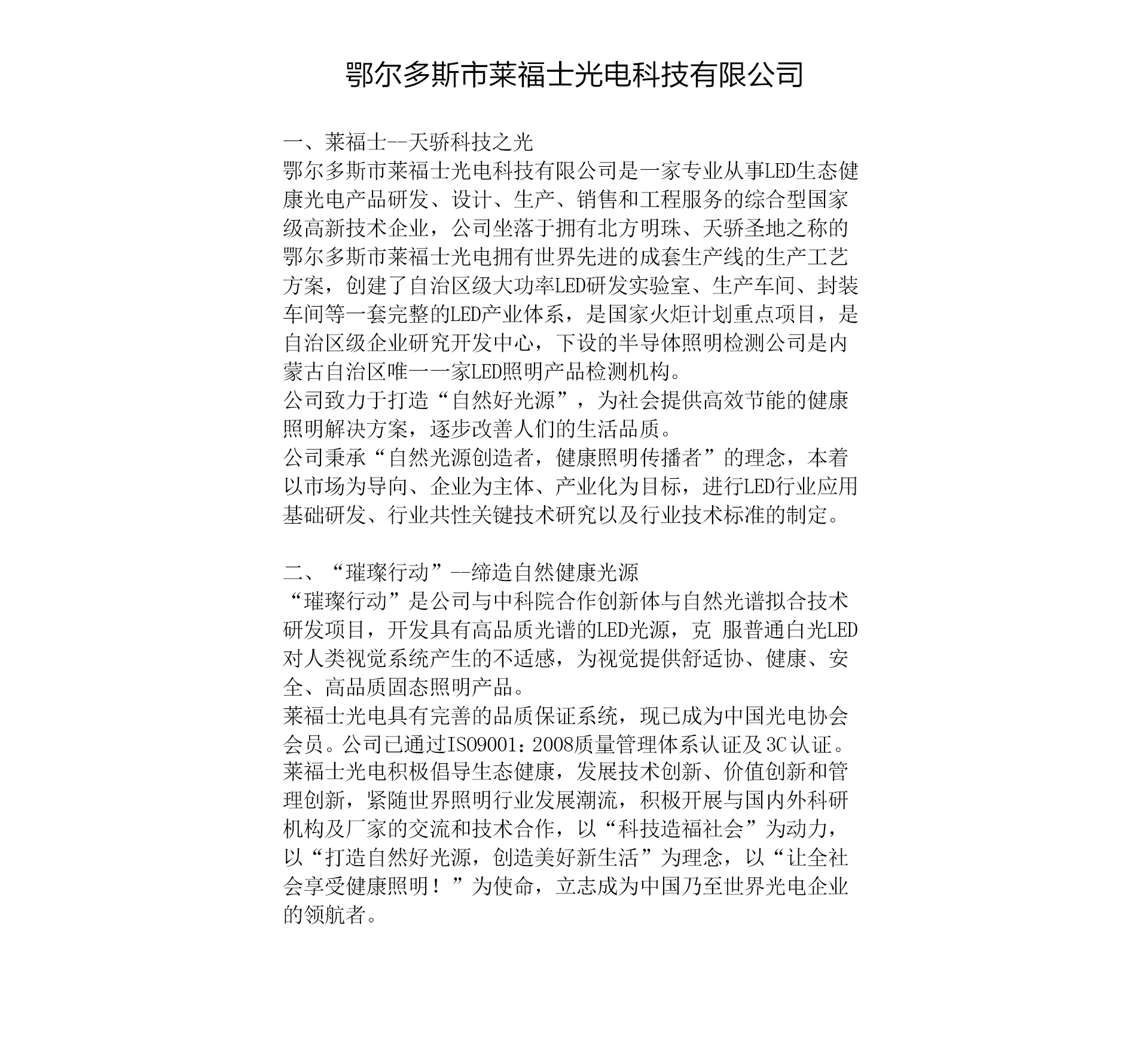 鄂尔多斯市莱福士光电科技有限公司

一、莱福士--天骄科技之光
鄂尔多斯市莱福士光电科技有限公司是一家专业从事LED生态健康光电产品研发、设计、生产、销售和工程服务的综合型国家级高新技术企业，公司坐落于拥有北方明珠、天骄圣地之称的鄂尔多斯市莱福士光电拥有世界先进的成套生产线的生产工艺方案，创建了自治区级大功率LED研发实验室、生产车间、封装车间等一套完整的LED产业体系，是国家火炬计划重点项目，是自治区级企业研究开发中心，下设的半导体照明检测公司是内蒙古自治区唯一一家LED照明产品检测机构。
公司致力于打造“自然好光源”，为社会提供高效节能的健康照明解决方案，逐步改善人们的生活品质。
公司秉承“自然光源创造者，健康照明传播者”的理念，本着以市场为导向、企业为主体、产业化为目标，进行LED行业应用基础研发、行业共性关键技术研究以及行业技术标准的制定。

二、“璀璨行动”--缔造自然健康光源
“璀璨行动”是公司与中科院合作创新体与自然光谱拟合技术研发项目，开发具有高品质光谱的LED光源，克 服普通白光LED对人类视觉系统产生的不适感，为视觉提供舒适协、健康、安全、高品质固态照明产品。
莱福士光电具有完善的品质保证系统，现已成为中国光电协会会员。公司已通过ISO9001：2008质量管理体系认证及3C认证。
莱福士光电积极倡导生态健康，发展技术创新、价值创新和管理创新，紧随世界照明行业发展潮流，积极开展与国内外科研机构及厂家的交流和技术合作，以“科技造福社会”为动力，以“打造自然好光源，创造美好新生活”为理念，以“让全社会享受健康照明！”为使命，立志成为中国乃至世界光电企业的领航者。